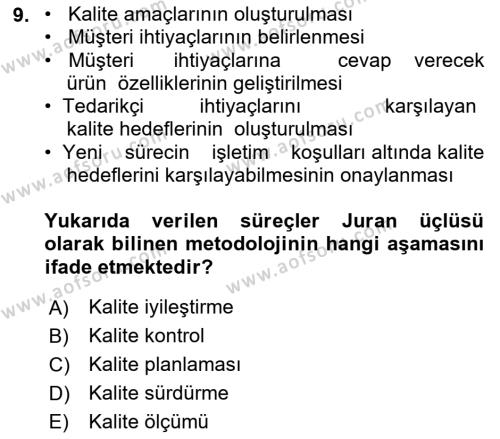 9. • Kalite amaçlarının oluşturulması
• Müşteri ihtiyaçlarının belirlenmesi
• Müşteri ihtiyaçlarına cevap verecek ürün özelliklerinin geliştirilmesi
• Tedarikçi ihtiyaçlarını karşılayan kalite hedeflerinin oluşturulması
• Yeni sürecin işletim koşulları altında kalite hedeflerini karşılayabilmesinin onaylanması

Yukarıda verilen süreçler Juran üçlüsü olarak bilinen metodolojinin hangi aşamasını ifade etmektedir?

A) Kalite iyileştirme
B) Kalite kontrol
C) Kalite planlaması
D) Kalite sürdürme
E) Kalite ölçümü

www.aofsoru.com